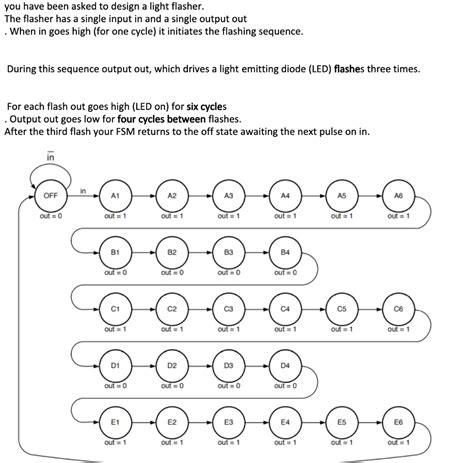 you have been asked to design a light flasher.
The flasher has a single input in and a single output out
. When in goes high (for one cycle) it initiates the flashing sequence.

During this sequence output out, which drives a light emitting diode (LED) flashes three times.

For each flash out goes high (LED on) for six cycles
. Output out goes low for four cycles between flashes.
After the third flash your FSM returns to the off state awaiting the next pulse on in.

$\overline{in}$

OFF
out = 0
in
A1
out = 1
A2
out = 1
A3
out = 1
A4
out = 1
A5
out = 1
A6
out = 1
B1
out = 0
B2
out = 0
B3
out = 0
B4
out = 0
C1
out = 1
C2
out = 1
C3
out = 1
C4
out = 1
C5
out = 1
C6
out = 1
D1
out = 0
D2
out = 0
D3
out = 0
D4
out = 0
E1
out = 1
E2
out = 1
E3
out = 1
E4
out = 1
E5
out = 1
E6
out = 1